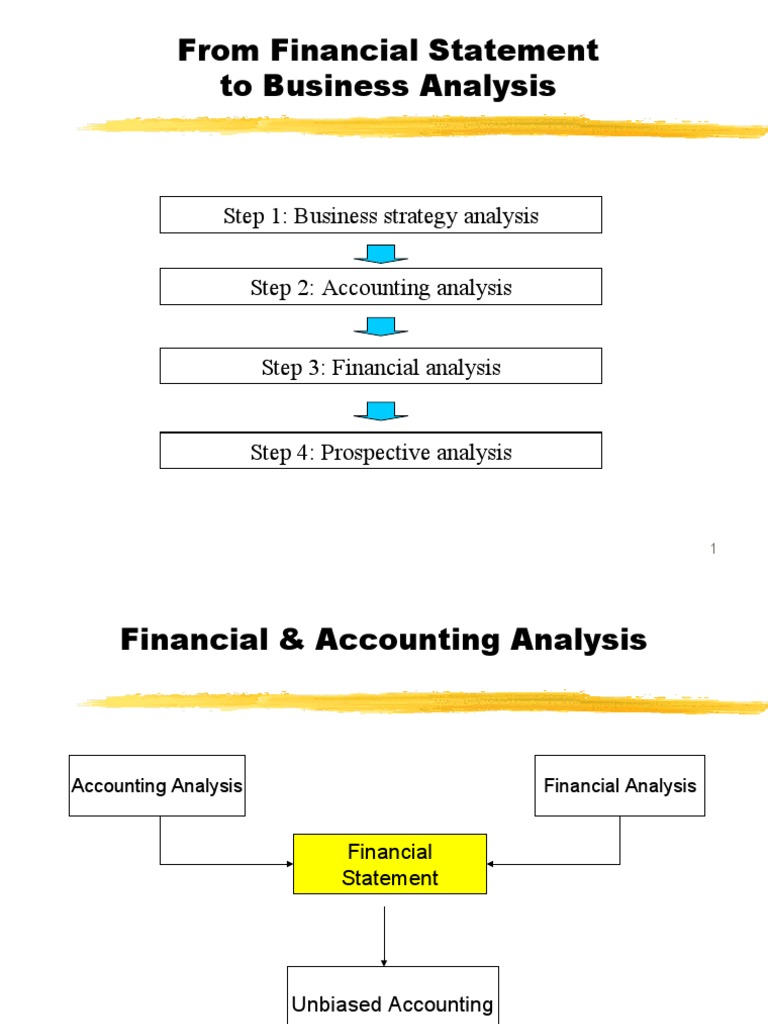 From Financial Statement to Business Analysis

Step 1: Business strategy analysis

Step 2: Accounting analysis

Step 3: Financial analysis

Step 4: Prospective analysis

1

Financial & Accounting Analysis

Accounting Analysis

Financial Analysis

Financial Statement

Unbiased Accounting